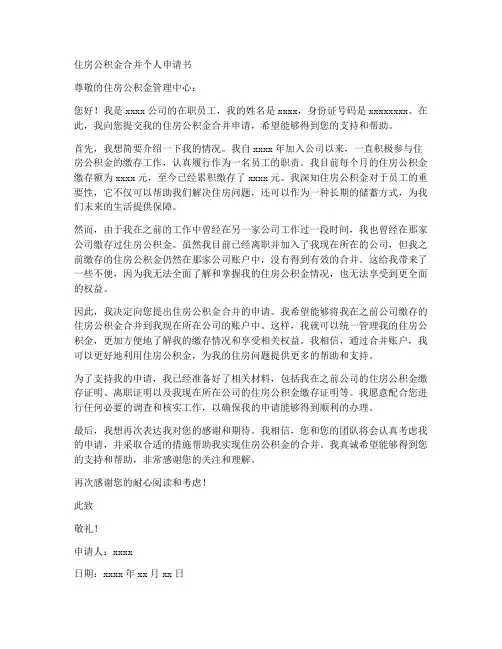 住房公积金合并个人申请书

尊敬的住房公积金管理中心：

您好！我是 xxxx 公司的在职员工，我的姓名是 xxxx，身份证号码是 xxxxxxxx。在此，我向您提交我的住房公积金合并申请，希望能够得到您的支持和帮助。

首先，我想简要介绍一下我的情况。我自 xxxx 年加入公司以来，一直积极参与住房公积金的缴存工作，认真履行作为一名员工的职责。我目前每个月的住房公积金缴存额为 xxxx 元，至今已经累积缴存了 xxxx 元。我深知住房公积金对于员工的重要性，它不仅可以帮助我们解决住房问题，还可以作为一种长期的储蓄方式，为我们未来的生活提供保障。

然而，由于我在之前的工作中曾经在另一家公司工作过一段时间，我也曾经在那家公司缴存过住房公积金。虽然我目前已经离职并加入了我现在所在的公司，但我之前缴存的住房公积金仍然在那家公司账户中，没有得到有效的合并。这给我带来了一些不便，因为我无法全面了解和掌握我的住房公积金情况，也无法享受到更全面的权益。

因此，我决定向您提出住房公积金合并的申请。我希望能够将我在之前公司缴存的住房公积金合并到我现在所在公司的账户中。这样，我就可以统一管理我的住房公积金，更加方便地了解我的缴存情况和享受相关权益。我相信，通过合并账户，我可以更好地利用住房公积金，为我的住房问题提供更多的帮助和支持。

为了支持我的申请，我已经准备好了相关材料，包括我在之前公司的住房公积金缴存证明、离职证明以及我现在所在公司的住房公积金缴存证明等。我愿意配合您进行任何必要的调查和核实工作，以确保我的申请能够得到顺利的办理。

最后，我想再次表达我对您的感谢和期待。我相信，您和您的团队将会认真考虑我的申请，并采取合适的措施帮助我实现住房公积金的合并。我真诚希望能够得到您的支持和帮助，非常感谢您的关注和理解。

再次感谢您的耐心阅读和考虑！

此致

敬礼！

申请人：xxxx

日期：xxxx 年 xx 月 xx 日